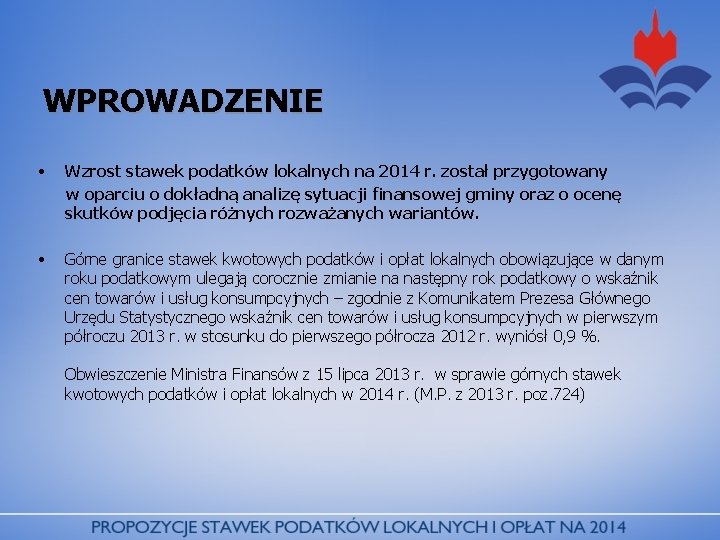 WPROWADZENIE

• Wzrost stawek podatków lokalnych na 2014 r. został przygotowany w oparciu o dokładną analizę sytuacji finansowej gminy oraz o ocenę skutków podjęcia różnych rozważanych wariantów.

• Górne granice stawek kwotowych podatków i opłat lokalnych obowiązujące w danym roku podatkowym ulegają corocznie zmianie na następny rok podatkowy o wskaźnik cen towarów i usług konsumpcyjnych – zgodnie z Komunikatem Prezesa Głównego Urzędu Statystycznego wskaźnik cen towarów i usług konsumpcyjnych w pierwszym półroczu 2013 r. w stosunku do pierwszego półrocza 2012 r. wyniósł 0,9 %.

Obwieszczenie Ministra Finansów z 15 lipca 2013 r. w sprawie górnych stawek kwotowych podatków i opłat lokalnych w 2014 r. (M.P. z 2013 r. poz.724)

PROPOZYCJE STAWEK PODATKÓW LOKALNYCH I OPŁAT NA 2014